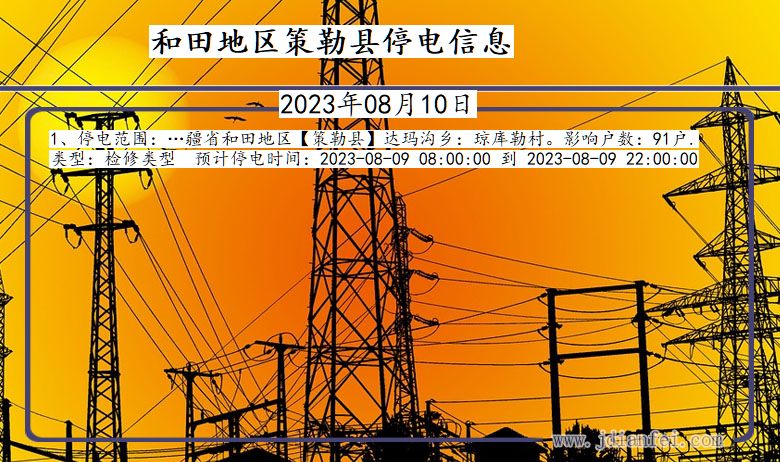 和田地区策勒县停电信息

2023年08月10日

1、停电范围：…疆省和田地区【策勒县】达玛沟乡：琼库勒村。影响户数：91户.
类型：检修类型　预计停电时间：2023-08-09 08:00:00 到 2023-08-09 22:00:00

www.jdianfei.com